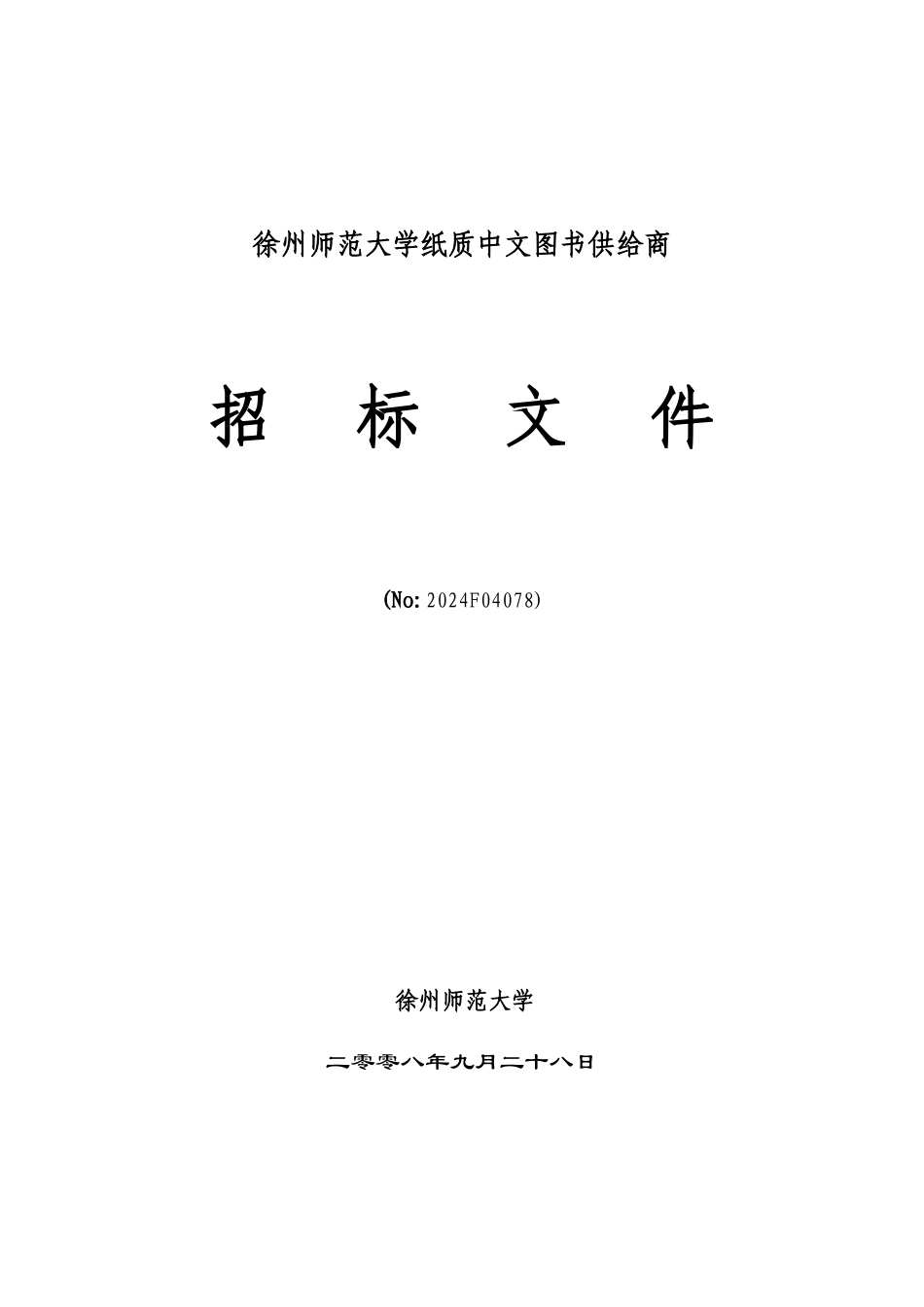 徐州师范大学纸质中文图书供给商

招　标　文　件

(No: 2024F04078)

徐州师范大学

二零零八年九月二十八日